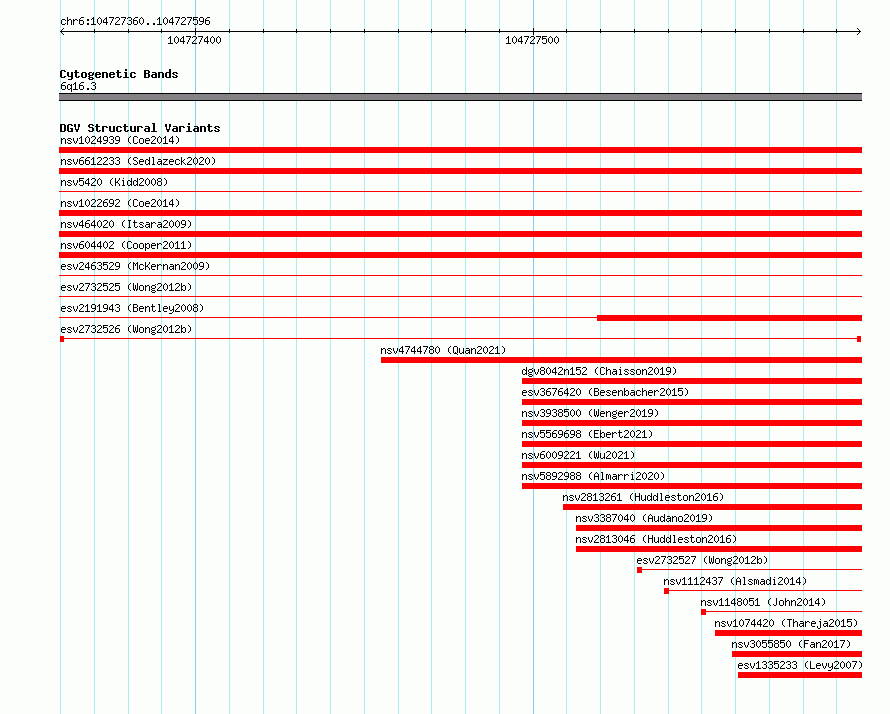 chr6:104727360..104727596

104727400

104727500

Cytogenetic Bands
6q16.3

DGV Structural Variants
nsv1024939 (Coe2014)
nsv6612233 (Sedlazeck2020)
nsv5420 (Kidd2008)
nsv1022692 (Coe2014)
nsv464020 (Itsara2009)
nsv604402 (Cooper2011)
esv2463529 (McKernan2009)
esv2732525 (Wong2012b)
esv2191943 (Bentley2008)
esv2732526 (Wong2012b)
nsv4744780 (Quan2021)
dgv8042n152 (Chaisson2019)
esv3676420 (Besenbacher2015)
nsv3938500 (Wenger2019)
nsv5569698 (Ebert2021)
nsv6009221 (Wu2021)
nsv5892988 (Almarri2020)
nsv2813261 (Huddleston2016)
nsv3387040 (Audano2019)
nsv2813046 (Huddleston2016)
esv2732527 (Wong2012b)
nsv1112437 (Alsmadi2014)
nsv1148051 (John2014)
nsv1074420 (Thareja2015)
nsv3055850 (Fan2017)
esv1335233 (Levy2007)